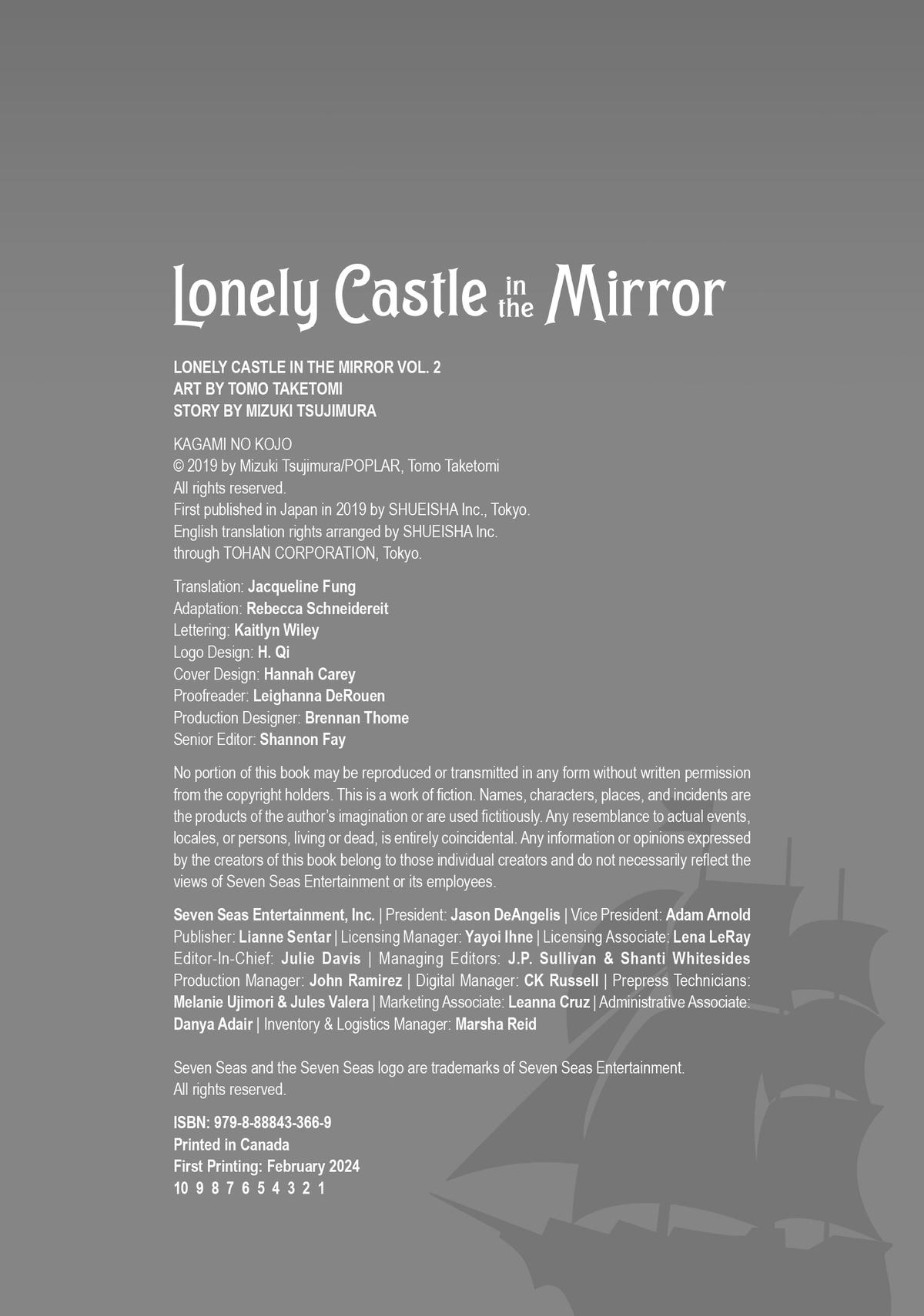 Lonely Castle in the Mirror

LONELY CASTLE IN THE MIRROR VOL. 2
ART BY TOMO TAKETOMI
STORY BY MIZUKI TSUJIMURA

KAGAMI NO KOJO
© 2019 by Mizuki Tsujimura/POPLAR, Tomo Taketomi
All rights reserved.
First published in Japan in 2019 by SHUEISHA Inc., Tokyo.
English translation rights arranged by SHUEISHA Inc.
through TOHAN CORPORATION, Tokyo.

Translation: Jacqueline Fung
Adaptation: Rebecca Schneidereit
Lettering: Kaitlyn Wiley
Logo Design: H. Qi
Cover Design: Hannah Carey
Proofreader: Leighanna DeRouen
Production Designer: Brennan Thome
Senior Editor: Shannon Fay

No portion of this book may be reproduced or transmitted in any form without written permission from the copyright holders. This is a work of fiction. Names, characters, places, and incidents are the products of the author's imagination or are used fictitiously. Any resemblance to actual events, locales, or persons, living or dead, is entirely coincidental. Any information or opinions expressed by the creators of this book belong to those individual creators and do not necessarily reflect the views of Seven Seas Entertainment or its employees.

Seven Seas Entertainment, Inc. | President: Jason DeAngelis | Vice President: Adam Arnold
Publisher: Lianne Sentar | Licensing Manager: Yayoi Ihne | Licensing Associate: Lena LeRay
Editor-In-Chief: Julie Davis | Managing Editors: J.P. Sullivan & Shanti Whitesides
Production Manager: John Ramirez | Digital Manager: CK Russell | Prepress Technicians: Melanie Ujimori & Jules Valera | Marketing Associate: Leanna Cruz | Administrative Associate: Danya Adair | Inventory & Logistics Manager: Marsha Reid

Seven Seas and the Seven Seas logo are trademarks of Seven Seas Entertainment.
All rights reserved.

ISBN: 979-8-88843-366-9
Printed in Canada
First Printing: February 2024
10 9 8 7 6 5 4 3 2 1